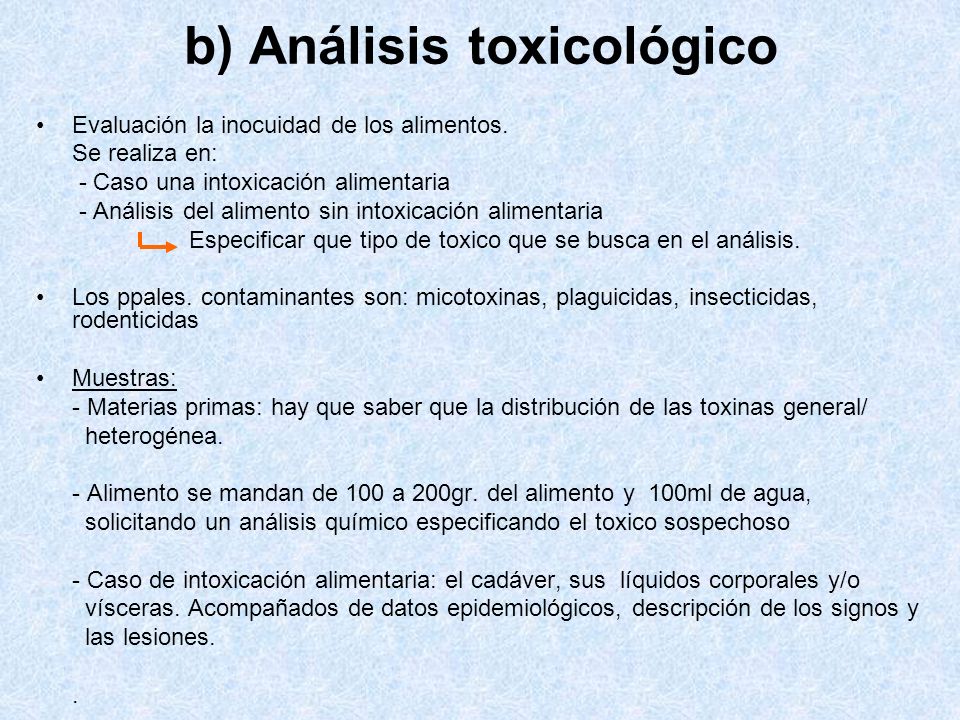 b) Análisis toxicológico

• Evaluación la inocuidad de los alimentos.
Se realiza en:
- Caso una intoxicación alimentaria
- Análisis del alimento sin intoxicación alimentaria
Especificar que tipo de toxico que se busca en el análisis.

• Los ppales. contaminantes son: micotoxinas, plaguicidas, insecticidas, rodenticidas

• Muestras:
- Materias primas: hay que saber que la distribución de las toxinas general/ heterogénea.

- Alimento se mandan de 100 a 200gr. del alimento y 100ml de agua, solicitando un análisis químico especificando el toxico sospechoso

- Caso de intoxicación alimentaria: el cadáver, sus líquidos corporales y/o vísceras. Acompañados de datos epidemiológicos, descripción de los signos y las lesiones.

.